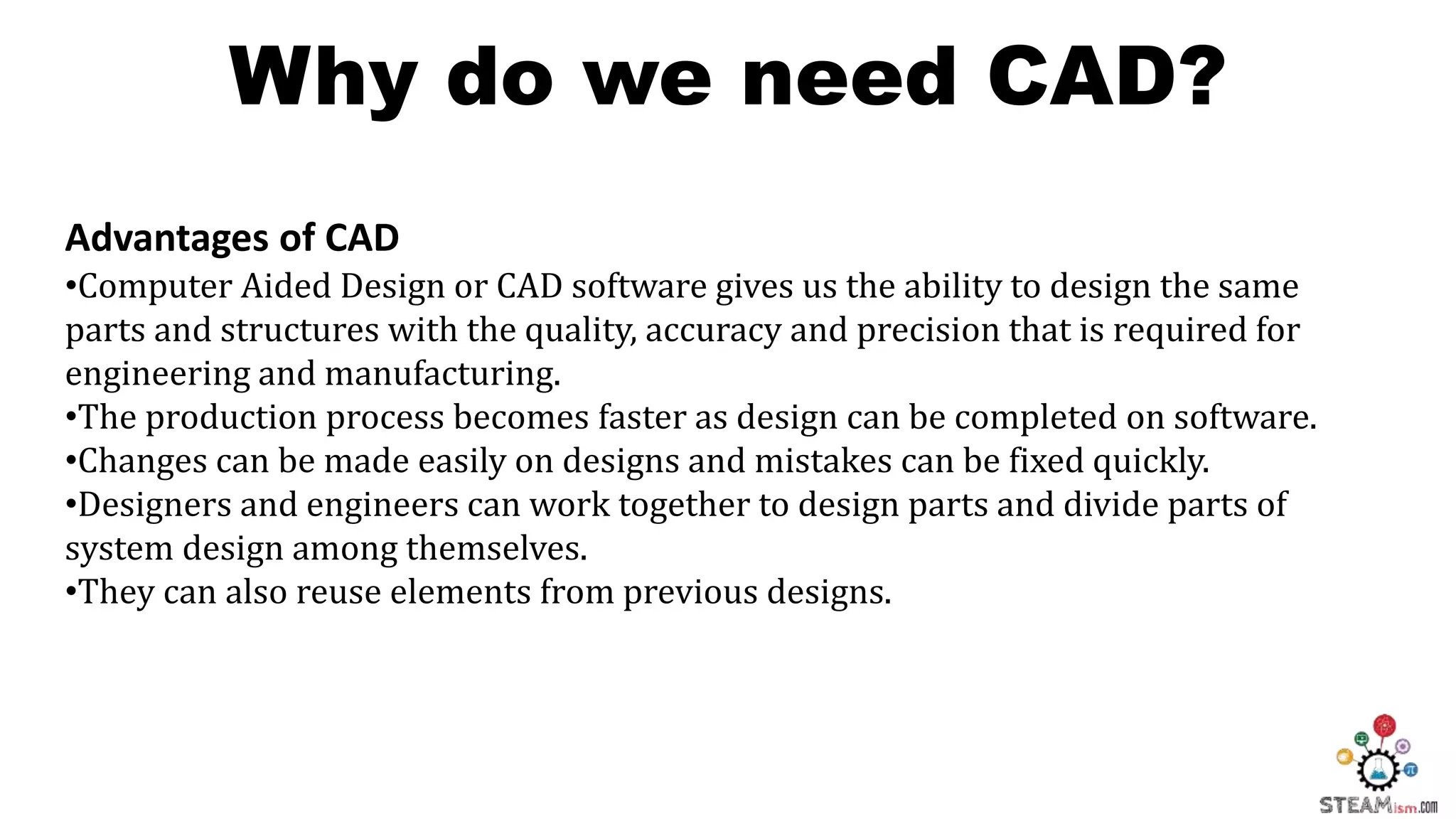 Why do we need CAD?

Advantages of CAD

• Computer Aided Design or CAD software gives us the ability to design the same parts and structures with the quality, accuracy and precision that is required for engineering and manufacturing.
• The production process becomes faster as design can be completed on software.
• Changes can be made easily on designs and mistakes can be fixed quickly.
• Designers and engineers can work together to design parts and divide parts of system design among themselves.
• They can also reuse elements from previous designs.

STEAMism.com